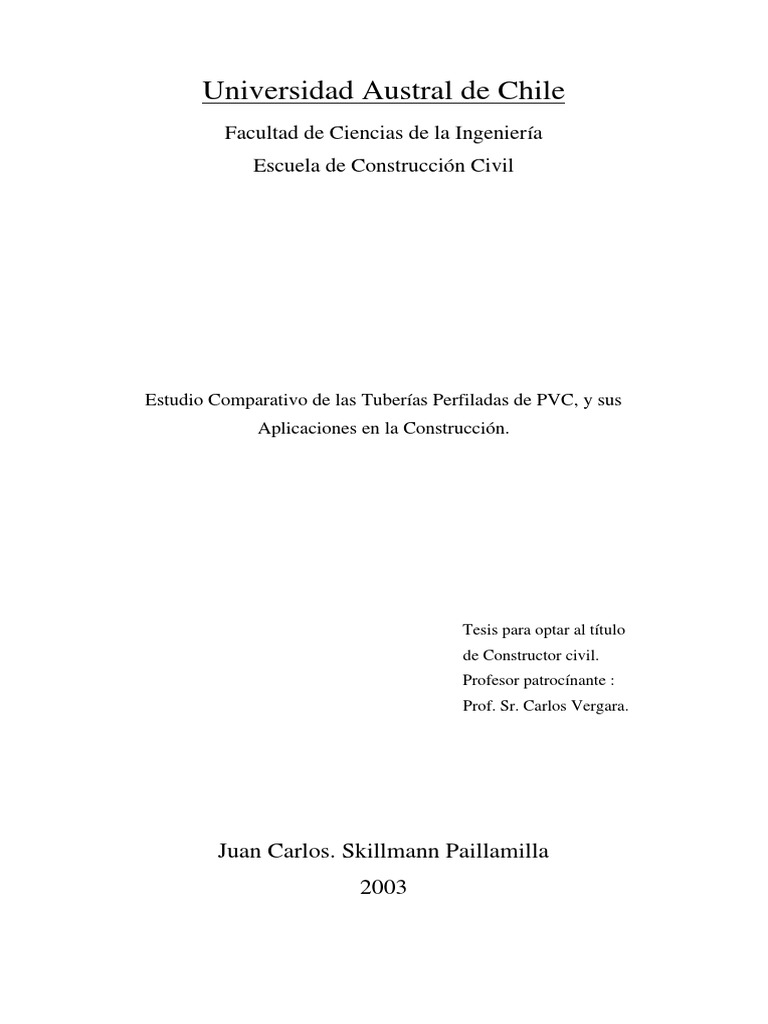 Universidad Austral de Chile

Facultad de Ciencias de la Ingeniería

Escuela de Construcción Civil

Estudio Comparativo de las Tuberías Perfiladas de PVC, y sus Aplicaciones en la Construcción.

Tesis para optar al título
de Constructor civil.
Profesor patrocínante :
Prof. Sr. Carlos Vergara.

Juan Carlos. Skillmann Paillamilla
2003